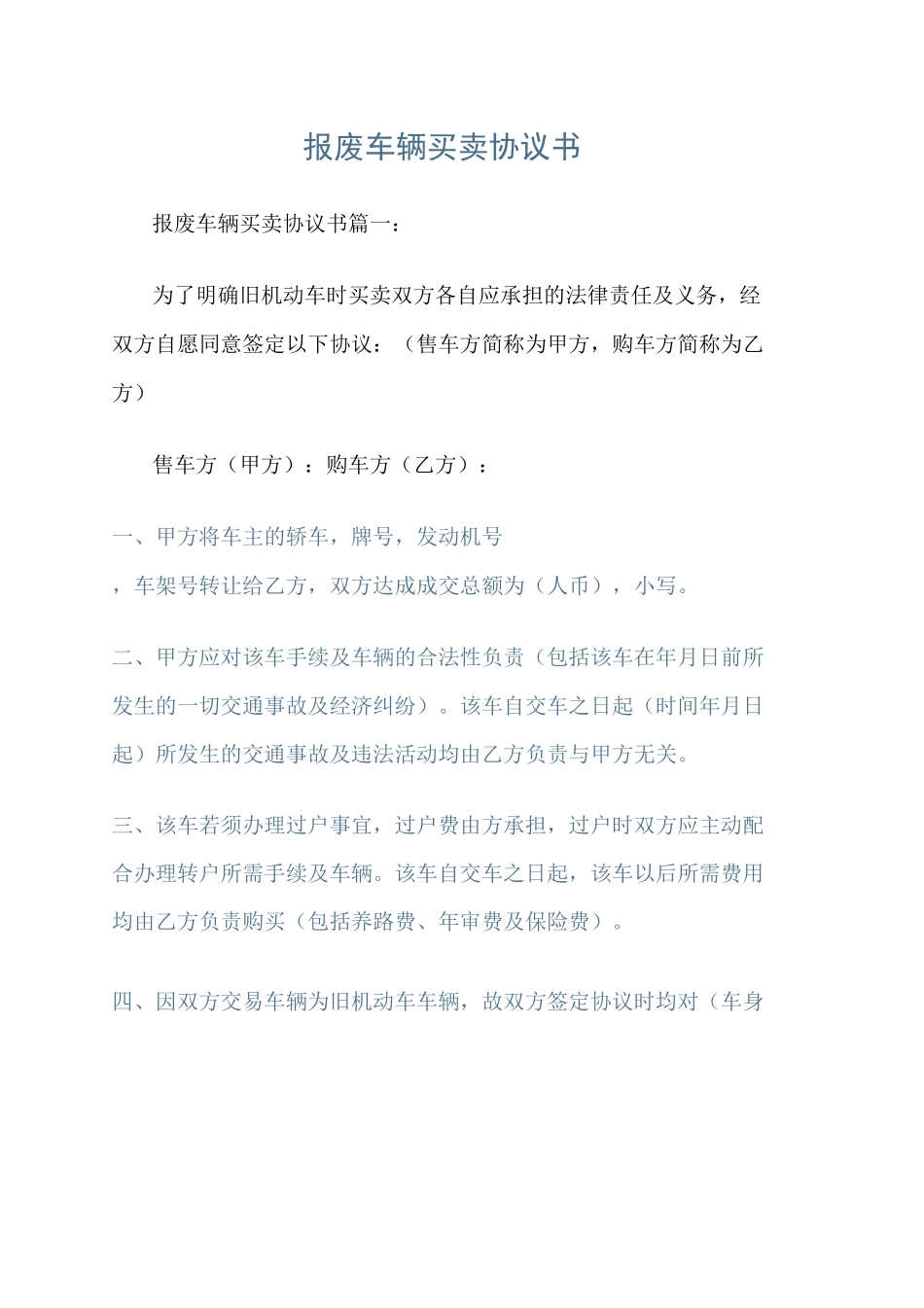 报废车辆买卖协议书

报废车辆买卖协议书篇一：

为了明确旧机动车时买卖双方各自应承担的法律责任及义务，经双方自愿同意签定以下协议：（售车方简称为甲方，购车方简称为乙方）

售车方（甲方）：购车方（乙方）：

一、甲方将车主的轿车，牌号，发动机号
，车架号转让给乙方，双方达成成交总额为（人币），小写。

二、甲方应对该车手续及车辆的合法性负责（包括该车在年月日前所发生的一切交通事故及经济纠纷）。该车自交车之日起（时间年月日起）所发生的交通事故及违法活动均由乙方负责与甲方无关。

三、该车若须办理过户事宜，过户费由方承担，过户时双方应主动配合办理转户所需手续及车辆。该车自交车之日起，该车以后所需费用均由乙方负责购买（包括养路费、年审费及保险费）。

四、因双方交易车辆为旧机动车车辆，故双方签定协议时均对（车身